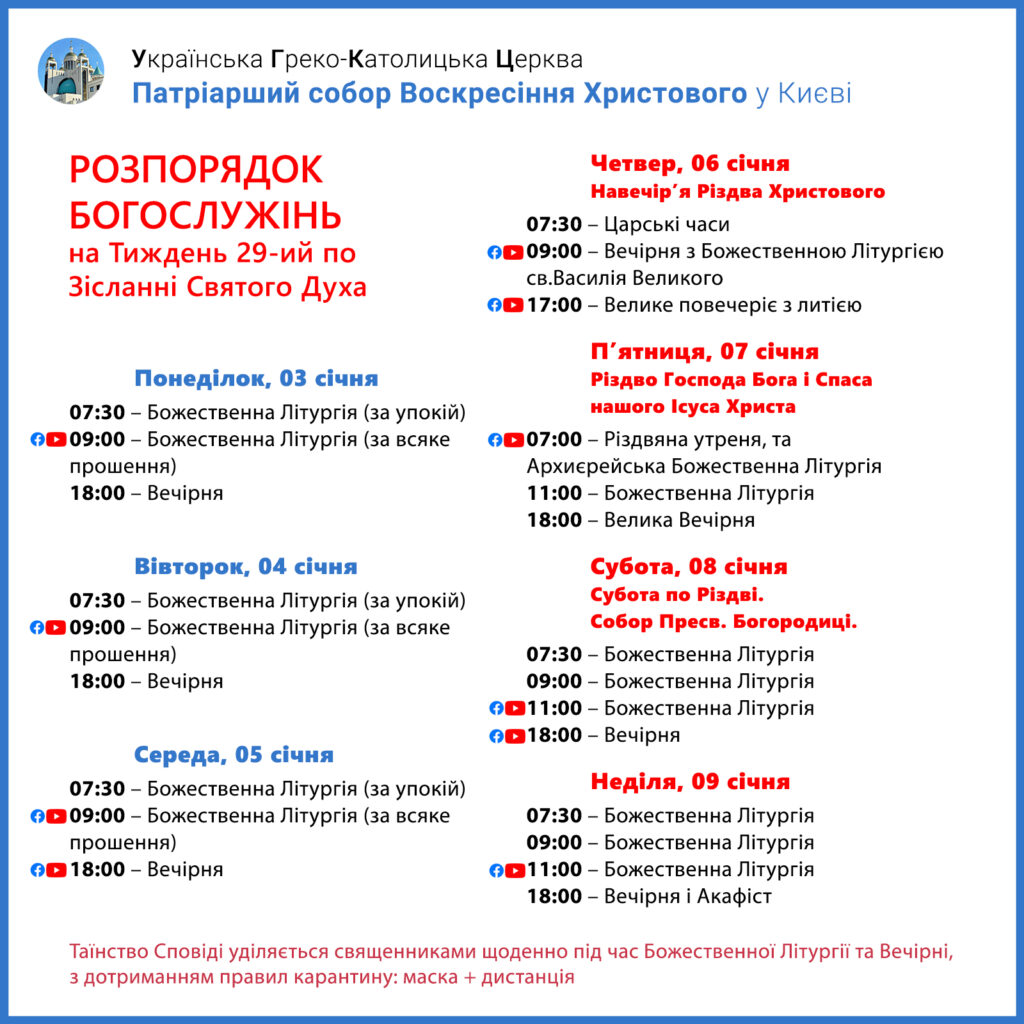 Українська Греко-Католицька Церква
Патріарший собор Воскресіння Христового у Києві

РОЗПОРЯДОК БОГОСЛУЖІНЬ
на Тиждень 29-ий по Зісланні Святого Духа

Понеділок, 03 січня
07:30 – Божественна Літургія (за упокій)
09:00 – Божественна Літургія (за всяке прошення)
18:00 – Вечірня

Вівторок, 04 січня
07:30 – Божественна Літургія (за упокій)
09:00 – Божественна Літургія (за всяке прошення)
18:00 – Вечірня

Середа, 05 січня
07:30 – Божественна Літургія (за упокій)
09:00 – Божественна Літургія (за всяке прошення)
18:00 – Вечірня

Четвер, 06 січня
Навечір'я Різдва Христового
07:30 – Царські часи
09:00 – Вечірня з Божественною Літургією св.Василія Великого
17:00 – Велике повечеріє з литією

П'ятниця, 07 січня
Різдво Господа Бога і Спаса нашого Ісуса Христа
07:00 – Різдвяна утреня, та Архиєрейська Божественна Літургія
11:00 – Божественна Літургія
18:00 – Велика Вечірня

Субота, 08 січня
Субота по Різдві.
Собор Пресв. Богородиці.
07:30 – Божественна Літургія
09:00 – Божественна Літургія
11:00 – Божественна Літургія
18:00 – Вечірня

Неділя, 09 січня
07:30 – Божественна Літургія
09:00 – Божественна Літургія
11:00 – Божественна Літургія
18:00 – Вечірня і Акафіст

Таїнство Сповіді уділяється священниками щоденно під час Божественної Літургії та Вечірні, з дотриманням правил карантину: маска + дистанція